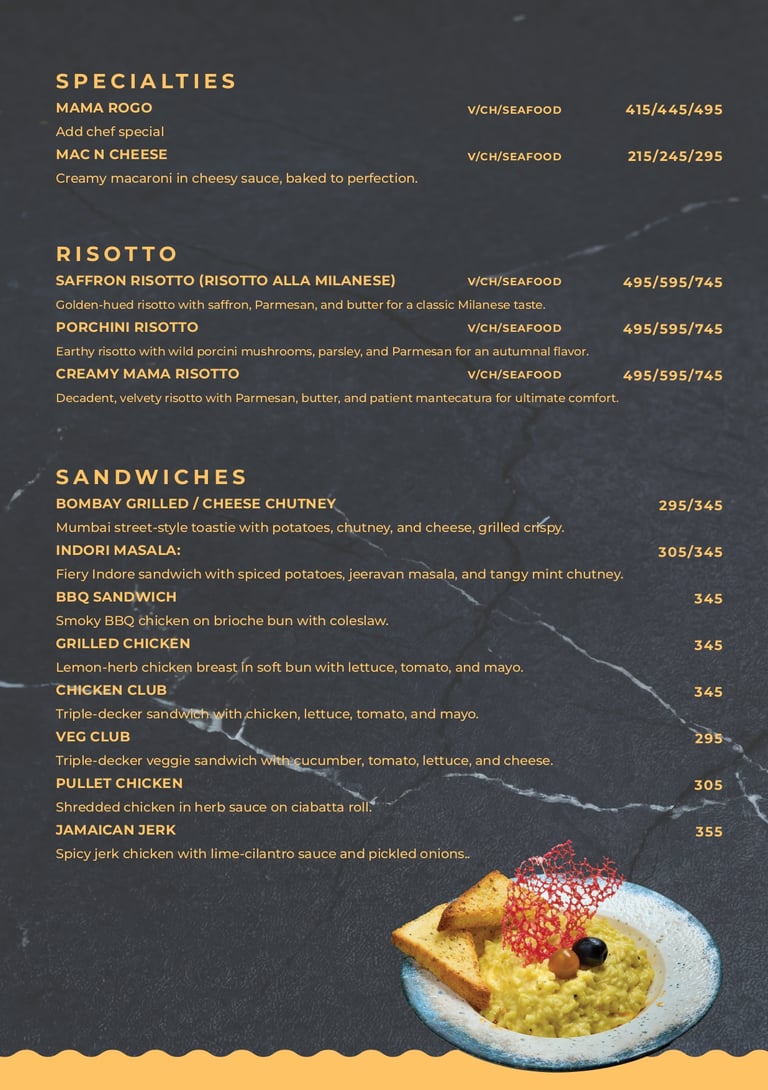 SPECIALTIES

MAMA ROGO V/CH/SEAFOOD 415/445/495
Add chef special

MAC N CHEESE V/CH/SEAFOOD 215/245/295
Creamy macaroni in cheesy sauce, baked to perfection.

RISOTTO

SAFFRON RISOTTO (RISOTTO ALLA MILANESE) V/CH/SEAFOOD 495/595/745
Golden-hued risotto with saffron, Parmesan, and butter for a classic Milanese taste.

PORCHINI RISOTTO V/CH/SEAFOOD 495/595/745
Earthy risotto with wild porcini mushrooms, parsley, and Parmesan for an autumnal flavor.

CREAMY MAMA RISOTTO V/CH/SEAFOOD 495/595/745
Decadent, velvety risotto with Parmesan, butter, and patient mantecatura for ultimate comfort.

SANDWICHES

BOMBAY GRILLED / CHEESE CHUTNEY 295/345
Mumbai street-style toastie with potatoes, chutney, and cheese, grilled crispy.

INDORI MASALA: 305/345
Fiery Indore sandwich with spiced potatoes, jeeravan masala, and tangy mint chutney.

BBQ SANDWICH 345
Smoky BBQ chicken on brioche bun with coleslaw.

GRILLED CHICKEN 345
Lemon-herb chicken breast in soft bun with lettuce, tomato, and mayo.

CHICKEN CLUB 345
Triple-decker sandwich with chicken, lettuce, tomato, and mayo.

VEG CLUB 295
Triple-decker veggie sandwich with cucumber, tomato, lettuce, and cheese.

PULLET CHICKEN 305
Shredded chicken in herb sauce on ciabatta roll.

JAMAICAN JERK 355
Spicy jerk chicken with lime-cilantro sauce and pickled onions..